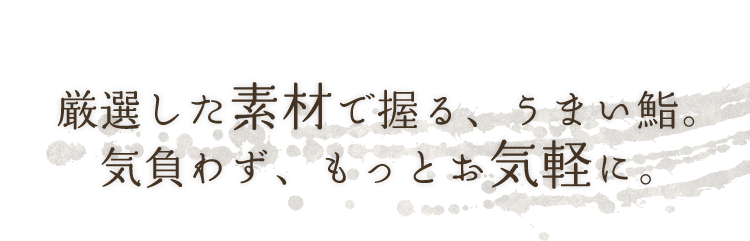 厳選した素材で握る、うまい鮨。
気負わず、もっとお気軽に。